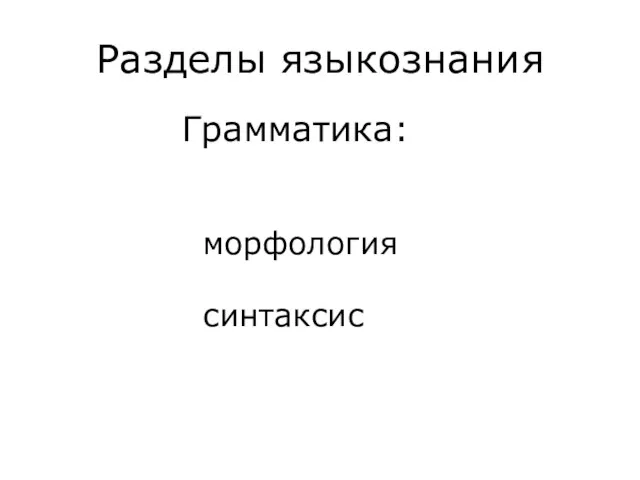 Разделы языкознания

Грамматика:

морфология

синтаксис